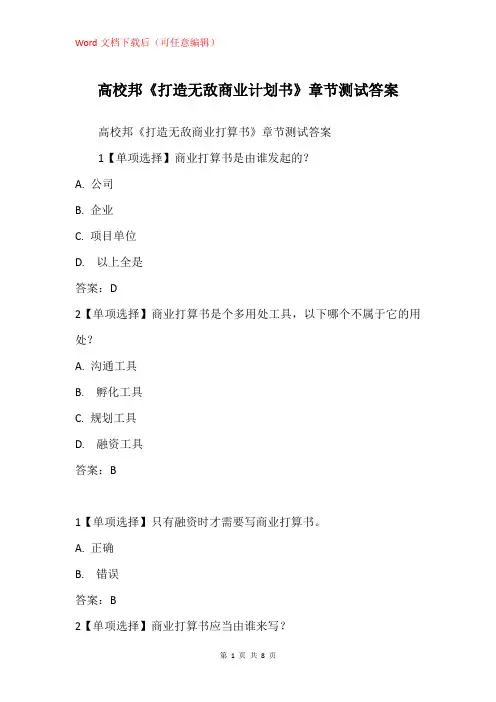 Word 文档下载后（可任意编辑）

高校邦《打造无敌商业计划书》章节测试答案

高校邦《打造无敌商业打算书》章节测试答案

1【单项选择】商业打算书是由谁发起的?

A. 公司

B. 企业

C. 项目单位

D. 以上全是

答案：D

2【单项选择】商业打算书是个多用处工具，以下哪个不属于它的用处?

A. 沟通工具

B. 孵化工具

C. 规划工具

D. 融资工具

答案：B

1【单项选择】只有融资时才需要写商业打算书。

A. 正确

B. 错误

答案：B

2【单项选择】商业打算书应当由谁来写?

第 1 页 共 8 页